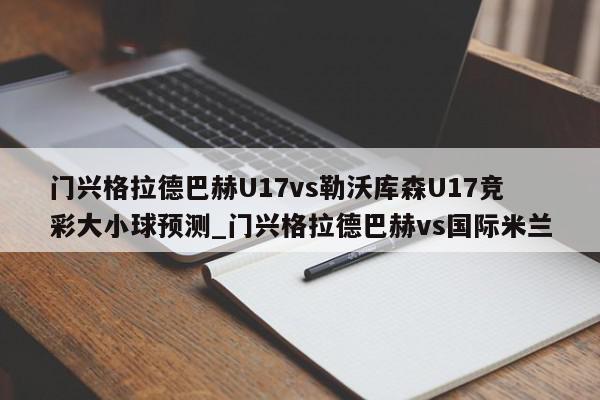 门兴格拉德巴赫U17vs勒沃库森U17竞彩大小球预测_门兴格拉德巴赫vs国际米兰